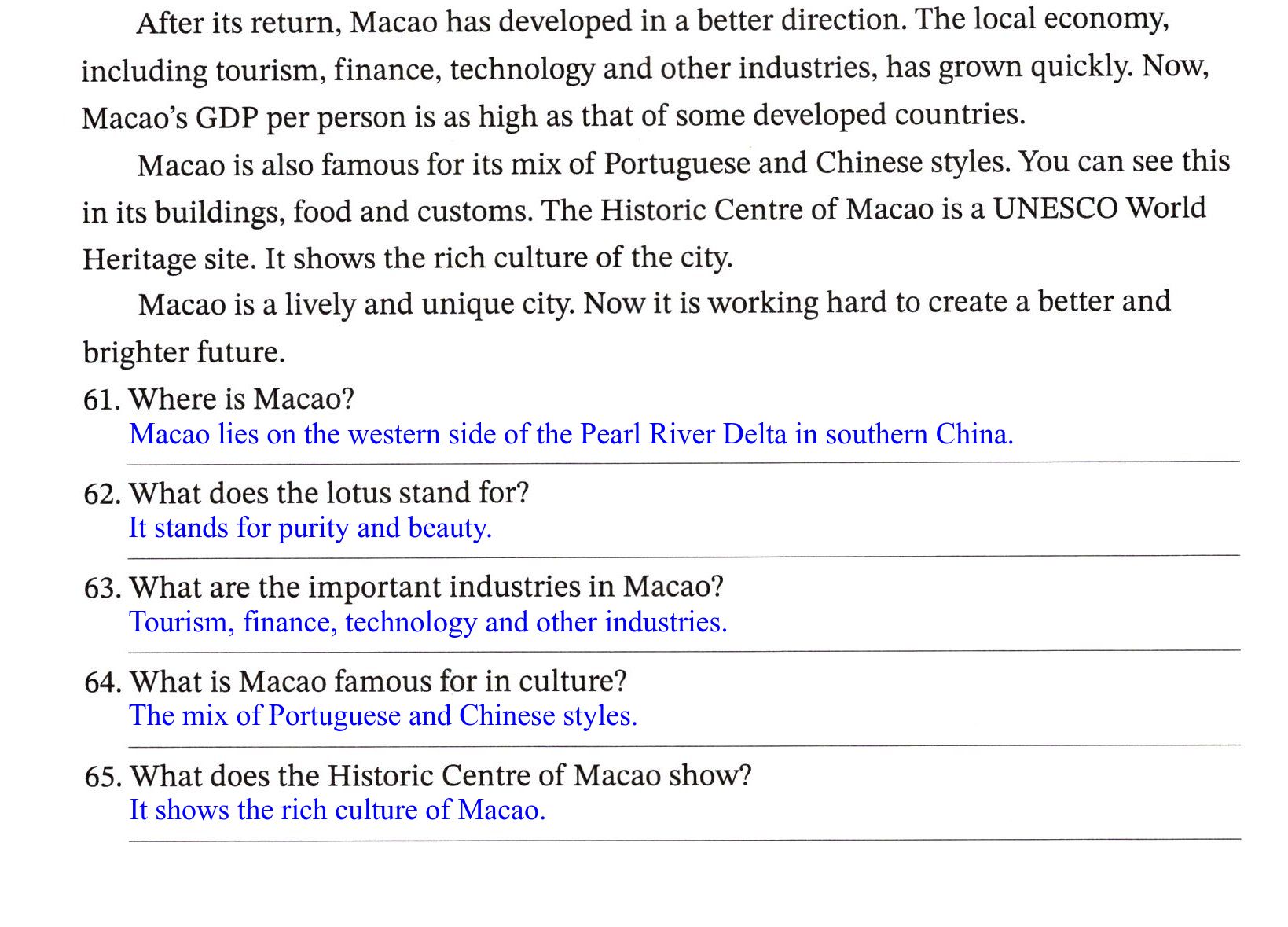 After its return, Macao has developed in a better direction. The local economy, including tourism, finance, technology and other industries, has grown quickly. Now, Macao's GDP per person is as high as that of some developed countries.

Macao is also famous for its mix of Portuguese and Chinese styles. You can see this in its buildings, food and customs. The Historic Centre of Macao is a UNESCO World Heritage site. It shows the rich culture of the city.

Macao is a lively and unique city. Now it is working hard to create a better and brighter future.

61. Where is Macao?
Macao lies on the western side of the Pearl River Delta in southern China.

62. What does the lotus stand for?
It stands for purity and beauty.

63. What are the important industries in Macao?
Tourism, finance, technology and other industries.

64. What is Macao famous for in culture?
The mix of Portuguese and Chinese styles.

65. What does the Historic Centre of Macao show?
It shows the rich culture of Macao.